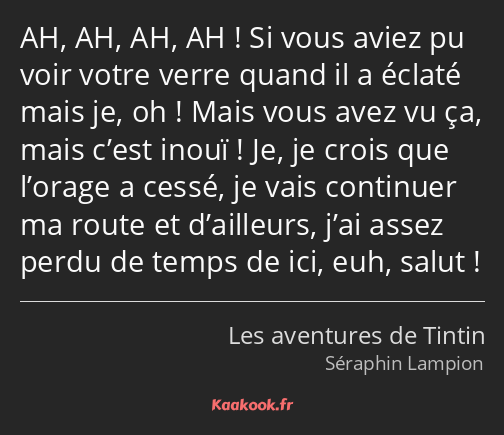 AH, AH, AH, AH ! Si vous aviez pu voir votre verre quand il a éclaté mais je, oh ! Mais vous avez vu ça, mais c’est inouï ! Je, je crois que l’orage a cessé, je vais continuer ma route et d’ailleurs, j’ai assez perdu de temps de ici, euh, salut !

Les aventures de Tintin
Séraphin Lampion

Kaakook.fr